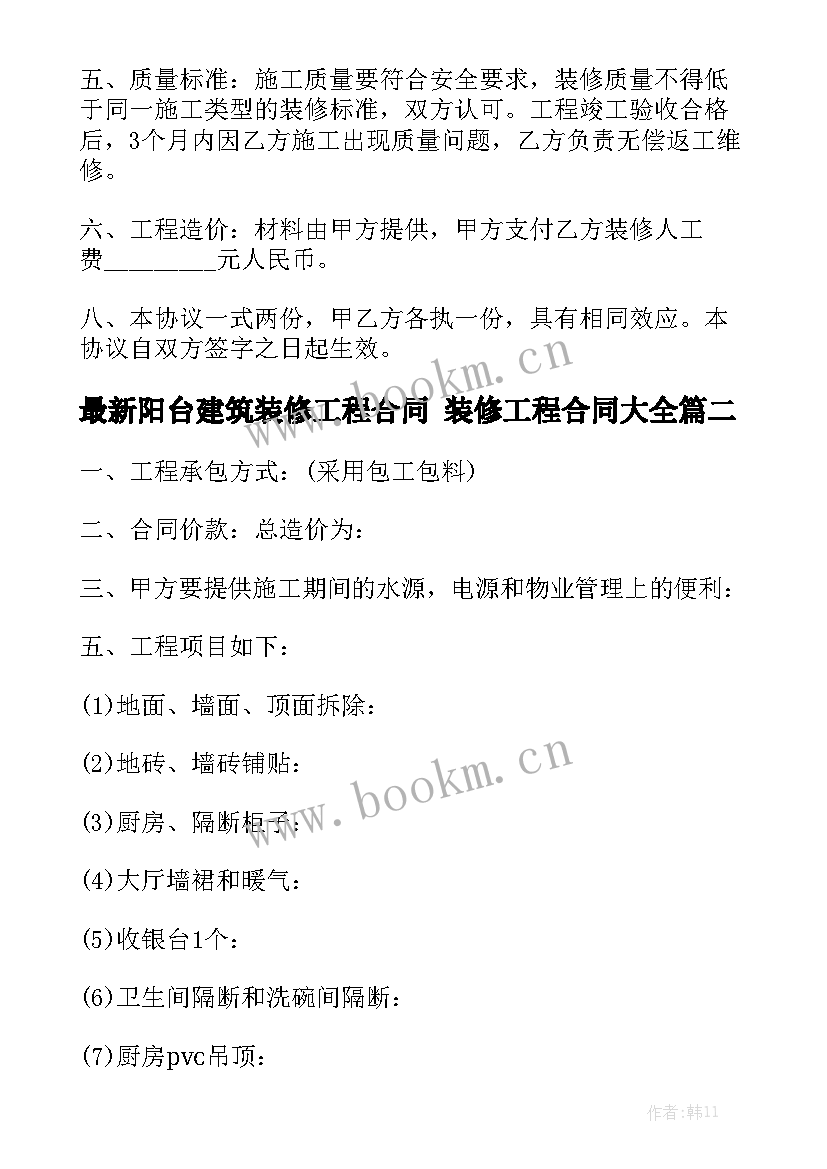 五、质量标准：施工质量要符合安全要求，装修质量不得低于同一施工类型的装修标准，双方认可。工程竣工验收合格后，3个月内因乙方施工出现质量问题，乙方负责无偿返工维修。

六、工程造价：材料由甲方提供，甲方支付乙方装修人工费_________元人民币。

八、本协议一式两份，甲乙方各执一份，具有相同效应。本协议自双方签字之日起生效。

www.bookm.cn

最新阳台建筑装修工程合同 装修工程合同大全篇二

一、工程承包方式：(采用包工包料)

二、合同价款：总造价为：

三、甲方要提供施工期间的水源，电源和物业管理上的便利：

五、工程项目如下：

(1)地面、墙面、顶面拆除：

(2)地砖、墙砖铺贴：

www.bookm.cn

(3)厨房、隔断柜子：

(4)大厅墙裙和暖气：

(5)收银台1个：

(6)卫生间隔断和洗碗间隔断：

(7)厨房pvc吊顶：

作者:韩11